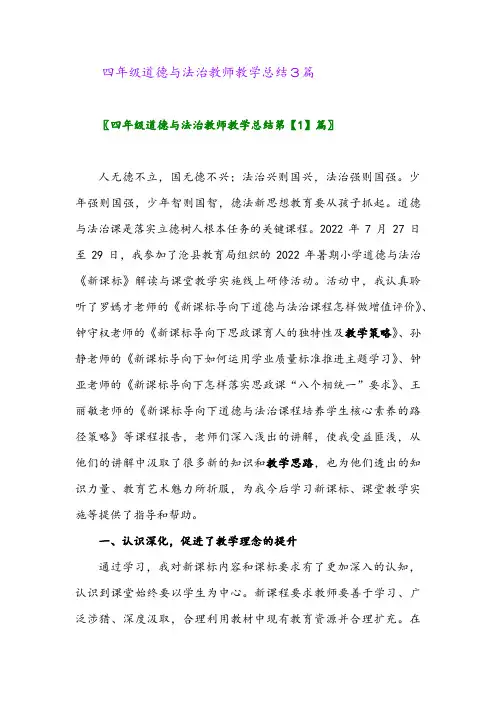 四年级道德与法治教师教学总结3篇

〖四年级道德与法治教师教学总结第【1】篇〗

人无德不立，国无德不兴；法治兴则国兴，法治强则国强。少年强则国强，少年智则国智，德法新思想教育要从孩子抓起。道德与法治课是落实立德树人根本任务的关键课程。2022 年 7 月 27 日至 29 日，我参加了沧县教育局组织的 2022 年暑期小学道德与法治《新课标》解读与课堂教学实施线上研修活动。活动中，我认真聆听了罗嫣才老师的《新课标导向下道德与法治课程怎样做增值评价》、钟守权老师的《新课标导向下思政课育人的独特性及教学策略》、孙静老师的《新课标导向下如何运用学业质量标准推进主题学习》、钟亚老师的《新课标导向下怎样落实思政课“八个相统一”要求》、王丽敏老师的《新课标导向下道德与法治课程培养学生核心素养的路径策略》等课程报告，老师们深入浅出的讲解，使我受益匪浅，从他们的讲解中汲取了很多新的知识和教学思路，也为他们透出的知识力量、教育艺术魅力所折服，为我今后学习新课标、课堂教学实施等提供了指导和帮助。

一、认识深化，促进了教学理念的提升

通过学习，我对新课标内容和课标要求有了更加深入的认知，认识到课堂始终要以学生为中心。新课程要求教师要善于学习、广泛涉猎、深度汲取，合理利用教材中现有教育资源并合理扩充。在